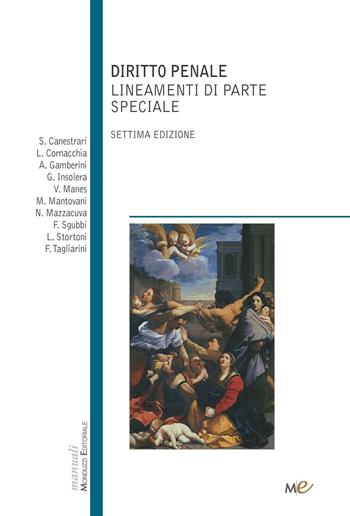 DIRITTO PENALE
LINEAMENTI DI PARTE SPECIALE

SETTIMA EDIZIONE

S. Canestrari
L. Cornacchia
A. Gamberini
G. Insolera
V. Manes
M. Mantovani
N. Mazzacuva
F. Sgubbi
L. Stortoni
F. Tagliarini

manuali
MONDUZZI EDITORIALE

Me